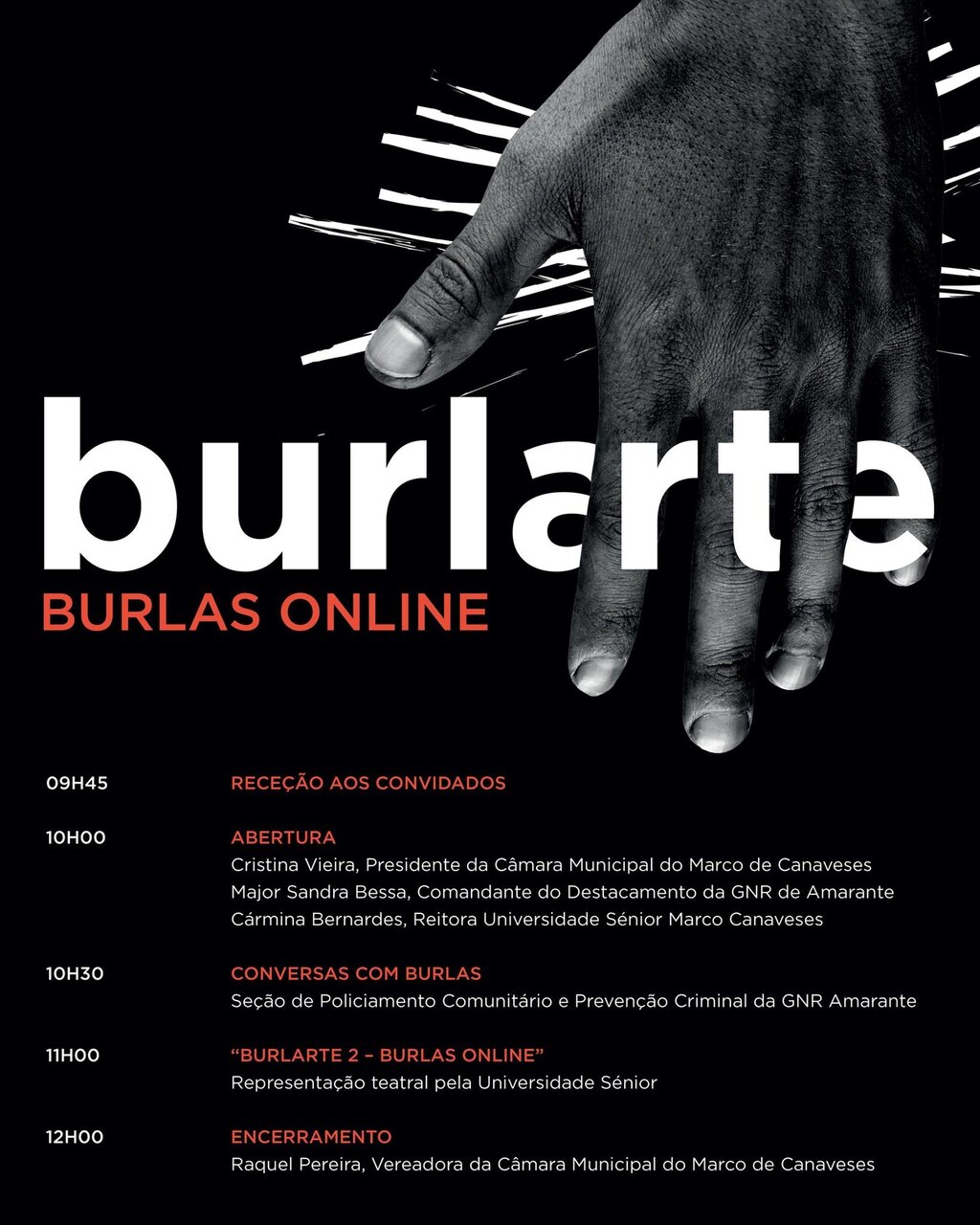 burlarte
BURLAS ONLINE

09H45
RECEÇÃO AOS CONVIDADOS

10H00
ABERTURA
Cristina Vieira, Presidente da Câmara Municipal do Marco de Canaveses
Major Sandra Bessa, Comandante do Destacamento da GNR de Amarante
Cármina Bernardes, Reitora Universidade Sénior Marco Canaveses

10H30
CONVERSAS COM BURLAS
Seção de Policiamento Comunitário e Prevenção Criminal da GNR Amarante

11H00
"BURLARTE 2 – BURLAS ONLINE"
Representação teatral pela Universidade Sénior

12H00
ENCERRAMENTO
Raquel Pereira, Vereadora da Câmara Municipal do Marco de Canaveses